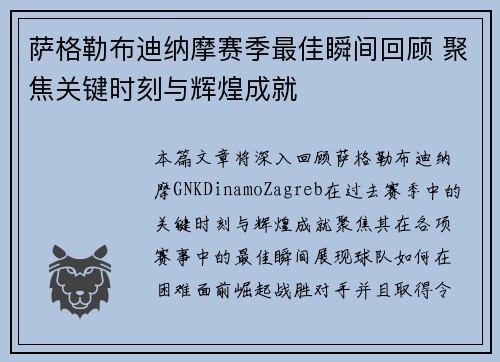 萨格勒布迪纳摩赛季最佳瞬间回顾 聚焦关键时刻与辉煌成就

本篇文章将深入回顾萨格勒布迪纳摩GNKDinamoZagreb在过去赛季中的关键时刻与辉煌成就聚焦其在各项赛事中的最佳瞬间展现球队如何在困难面前崛起战胜对手并且取得令